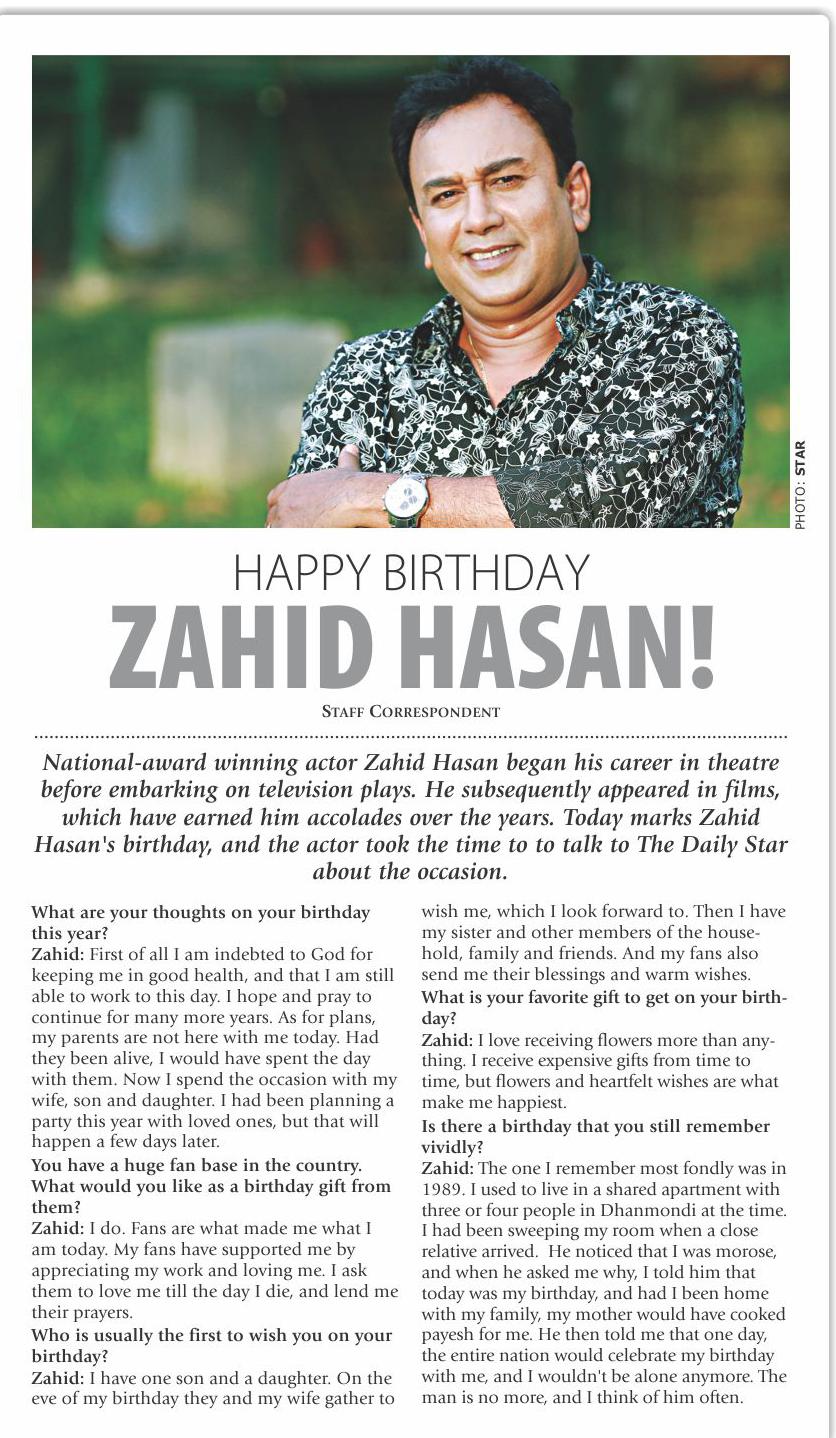 PHOTO: STAR

HAPPY BIRTHDAY
ZAHID HASAN!

STAFF CORRESPONDENT

National-award winning actor Zahid Hasan began his career in theatre before embarking on television plays. He subsequently appeared in films, which have earned him accolades over the years. Today marks Zahid Hasan's birthday, and the actor took the time to to talk to The Daily Star about the occasion.

What are your thoughts on your birthday this year?
Zahid: First of all I am indebted to God for keeping me in good health, and that I am still able to work to this day. I hope and pray to continue for many more years. As for plans, my parents are not here with me today. Had they been alive, I would have spent the day with them. Now I spend the occasion with my wife, son and daughter. I had been planning a party this year with loved ones, but that will happen a few days later.
You have a huge fan base in the country. What would you like as a birthday gift from them?
Zahid: I do. Fans are what made me what I am today. My fans have supported me by appreciating my work and loving me. I ask them to love me till the day I die, and lend me their prayers.
Who is usually the first to wish you on your birthday?
Zahid: I have one son and a daughter. On the eve of my birthday they and my wife gather to wish me, which I look forward to. Then I have my sister and other members of the household, family and friends. And my fans also send me their blessings and warm wishes.
What is your favorite gift to get on your birthday?
Zahid: I love receiving flowers more than anything. I receive expensive gifts from time to time, but flowers and heartfelt wishes are what make me happiest.
Is there a birthday that you still remember vividly?
Zahid: The one I remember most fondly was in 1989. I used to live in a shared apartment with three or four people in Dhanmondi at the time. I had been sweeping my room when a close relative arrived. He noticed that I was morose, and when he asked me why, I told him that today was my birthday, and had I been home with my family, my mother would have cooked payesh for me. He then told me that one day, the entire nation would celebrate my birthday with me, and I wouldn't be alone anymore. The man is no more, and I think of him often.